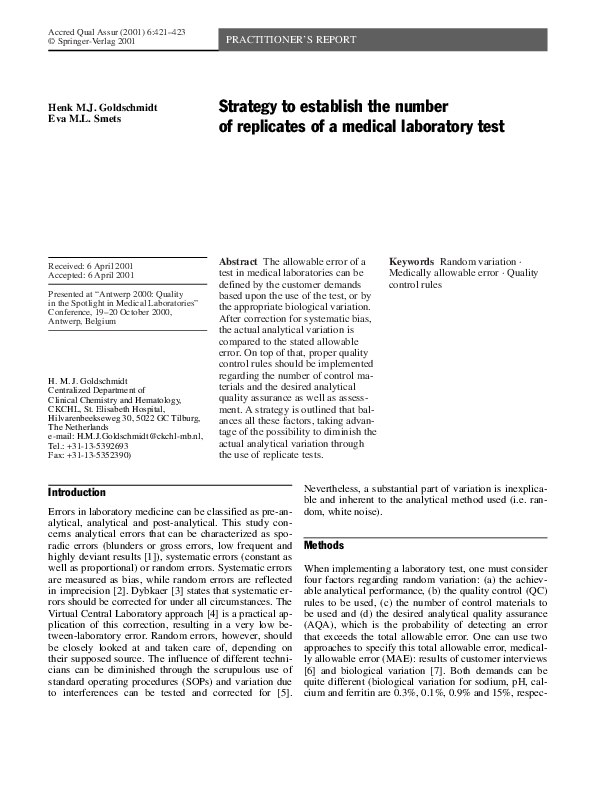 Accred Qual Assur (2001) 6:421–423
© Springer-Verlag 2001

PRACTITIONER'S REPORT

Henk M.J. Goldschmidt
Eva M.L. Smets

Strategy to establish the number of replicates of a medical laboratory test

Received: 6 April 2001
Accepted: 6 April 2001

Presented at "Antwerp 2000: Quality in the Spotlight in Medical Laboratories" Conference, 19–20 October 2000, Antwerp, Belgium

H. M. J. Goldschmidt
Centralized Department of Clinical Chemistry and Hematology, CKCHL, St. Elisabeth Hospital, Hilvarenbeekseweg 30, 5022 GC Tilburg, The Netherlands
e-mail: H.M.J.Goldschmidt@ckchl-mb.nl,
Tel.: +31-13-5392693
Fax: +31-13-5352390)

Abstract The allowable error of a test in medical laboratories can be defined by the customer demands based upon the use of the test, or by the appropriate biological variation. After correction for systematic bias, the actual analytical variation is compared to the stated allowable error. On top of that, proper quality control rules should be implemented regarding the number of control materials and the desired analytical quality assurance as well as assessment. A strategy is outlined that balances all these factors, taking advantage of the possibility to diminish the actual analytical variation through the use of replicate tests.

Keywords Random variation · Medically allowable error · Quality control rules

Introduction

Errors in laboratory medicine can be classified as pre-analytical, analytical and post-analytical. This study concerns analytical errors that can be characterized as sporadic errors (blunders or gross errors, low frequent and highly deviant results [1]), systematic errors (constant as well as proportional) or random errors. Systematic errors are measured as bias, while random errors are reflected in imprecision [2]. Dybkaer [3] states that systematic errors should be corrected for under all circumstances. The Virtual Central Laboratory approach [4] is a practical application of this correction, resulting in a very low between-laboratory error. Random errors, however, should be closely looked at and taken care of, depending on their supposed source. The influence of different technicians can be diminished through the scrupulous use of standard operating procedures (SOPs) and variation due to interferences can be tested and corrected for [5].

Nevertheless, a substantial part of variation is inexplicable and inherent to the analytical method used (i.e. random, white noise).

Methods

When implementing a laboratory test, one must consider four factors regarding random variation: (a) the achievable analytical performance, (b) the quality control (QC) rules to be used, (c) the number of control materials to be used and (d) the desired analytical quality assurance (AQA), which is the probability of detecting an error that exceeds the total allowable error. One can use two approaches to specify this total allowable error, medically allowable error (MAE): results of customer interviews [6] and biological variation [7]. Both demands can be quite different (biological variation for sodium, pH, calcium and ferritin are 0.3%, 0.1%, 0.9% and 15%, respec-